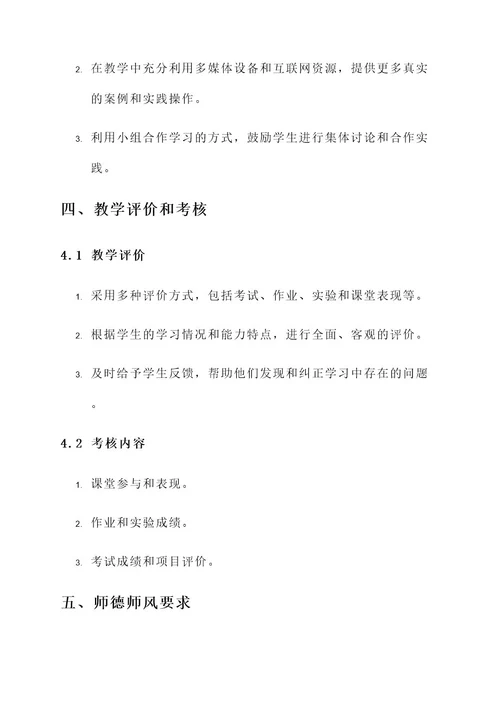 2. 在教学中充分利用多媒体设备和互联网资源，提供更多真实的案例和实践操作。

3. 利用小组合作学习的方式，鼓励学生进行集体讨论和合作实践。

四、教学评价和考核

4.1 教学评价

1. 采用多种评价方式，包括考试、作业、实验和课堂表现等。

2. 根据学生的学习情况和能力特点，进行全面、客观的评价。

3. 及时给予学生反馈，帮助他们发现和纠正学习中存在的问题。

4.2 考核内容

1. 课堂参与和表现。

2. 作业和实验成绩。

3. 考试成绩和项目评价。

五、师德师风要求